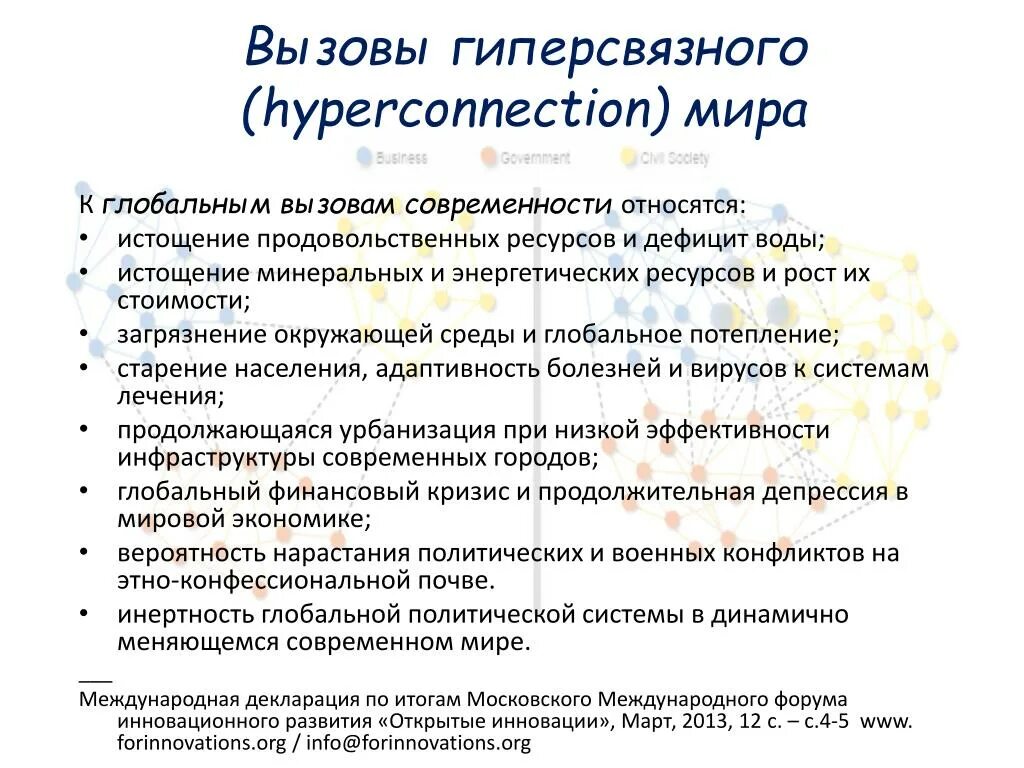 Вызовы гиперсвязного (hyperconnection) мира

Business Government Civil Society

К глобальным вызовам современности относятся:
• истощение продовольственных ресурсов и дефицит воды;
• истощение минеральных и энергетических ресурсов и рост их стоимости;
• загрязнение окружающей среды и глобальное потепление;
• старение населения, адаптивность болезней и вирусов к системам лечения;
• продолжающаяся урбанизация при низкой эффективности инфраструктуры современных городов;
• глобальный финансовый кризис и продолжительная депрессия в мировой экономике;
• вероятность нарастания политических и военных конфликтов на этно-конфессиональной почве.
• инертность глобальной политической системы в динамично меняющемся современном мире.

___
Международная декларация по итогам Московского Международного форума инновационного развития «Открытые инновации», Март, 2013, 12 с. – с.4-5 www. forinnovations.org / info@forinnovations.org